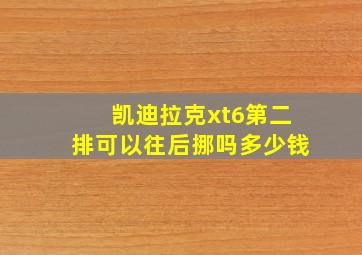 凯迪拉克xt6第二排可以往后挪吗多少钱